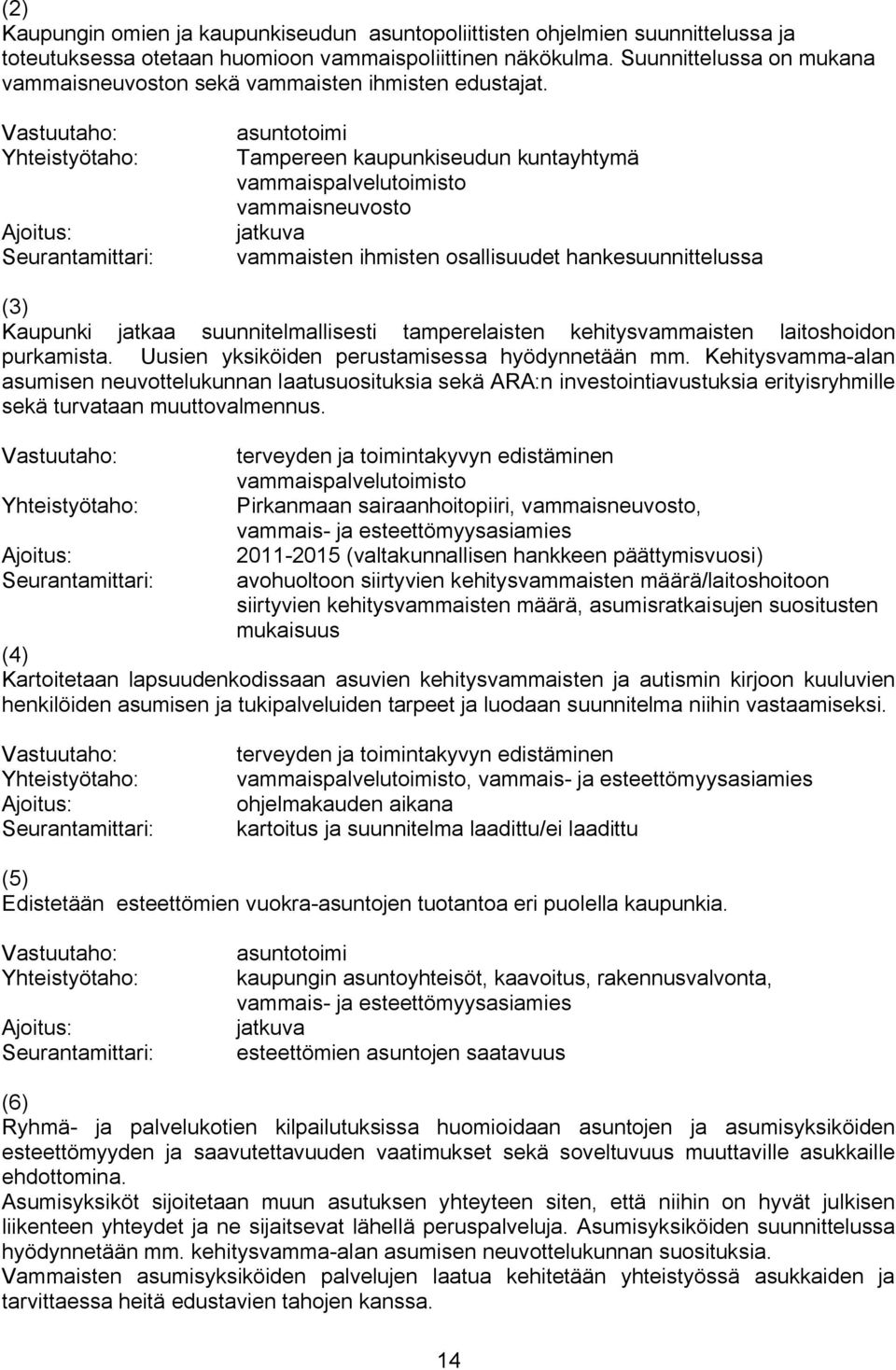 (2)
Kaupungin omien ja kaupunkiseudun asuntopoliittisten ohjelmien suunnittelussa ja toteutuksessa otetaan huomioon vammaispoliittinen näkökulma. Suunnittelussa on mukana vammaisneuvoston sekä vammaisten ihmisten edustajat.

Vastuutaho: asuntotoimi
Yhteistyötaho: Tampereen kaupunkiseudun kuntayhtymä
vammaispalvelutoimisto
vammaisneuvosto
Ajoitus: jatkuva
Seurantamittari: vammaisten ihmisten osallisuudet hankesuunnittelussa

(3)
Kaupunki jatkaa suunnitelmallisesti tamperelaisten kehitysvammaisten laitoshoidon purkamista. Uusien yksiköiden perustamisessa hyödynnetään mm. Kehitysvamma-alan asumisen neuvottelukunnan laatusuosituksia sekä ARA:n investointiavustuksia erityisryhmille sekä turvataan muuttovalmennus.

Vastuutaho: terveyden ja toimintakyvyn edistäminen
vammaispalvelutoimisto
Yhteistyötaho: Pirkanmaan sairaanhoitopiiri, vammaisneuvosto, vammais- ja esteettömyysasiamies
Ajoitus: 2011-2015 (valtakunnallisen hankkeen päättymisvuosi)
Seurantamittari: avohuoltoon siirtyvien kehitysvammaisten määrä/laitoshoitoon siirtyvien kehitysvammaisten määrä, asumisratkaisujen suositusten mukaisuus

(4)
Kartoitetaan lapsuudenkodissaan asuvien kehitysvammaisten ja autismin kirjoon kuuluvien henkilöiden asumisen ja tukipalveluiden tarpeet ja luodaan suunnitelma niihin vastaamiseksi.

Vastuutaho: terveyden ja toimintakyvyn edistäminen
Yhteistyötaho: vammaispalvelutoimisto, vammais- ja esteettömyysasiamies
Ajoitus: ohjelmakauden aikana
Seurantamittari: kartoitus ja suunnitelma laadittu/ei laadittu

(5)
Edistetään esteettömien vuokra-asuntojen tuotantoa eri puolella kaupunkia.

Vastuutaho: asuntotoimi
Yhteistyötaho: kaupungin asuntoyhteisöt, kaavoitus, rakennusvalvonta, vammais- ja esteettömyysasiamies
Ajoitus: jatkuva
Seurantamittari: esteettömien asuntojen saatavuus

(6)
Ryhmä- ja palvelukotien kilpailutuksissa huomioidaan asuntojen ja asumisyksiköiden esteettömyyden ja saavutettavuuden vaatimukset sekä soveltuvuus muuttaville asukkaille ehdottomina.
Asumisyksiköt sijoitetaan muun asutuksen yhteyteen siten, että niihin on hyvät julkisen liikenteen yhteydet ja ne sijaitsevat lähellä peruspalveluja. Asumisyksiköiden suunnittelussa hyödynnetään mm. kehitysvamma-alan asumisen neuvottelukunnan suosituksia.
Vammaisten asumisyksiköiden palvelujen laatua kehitetään yhteistyössä asukkaiden ja tarvittaessa heitä edustavien tahojen kanssa.

14